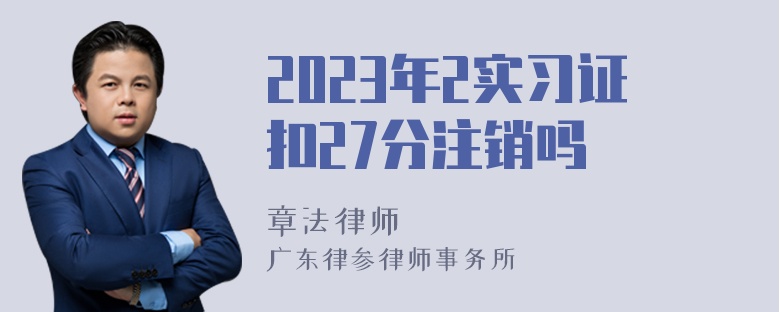 2023年2实习证扣27分注销吗

章法律师
广东律参律师事务所